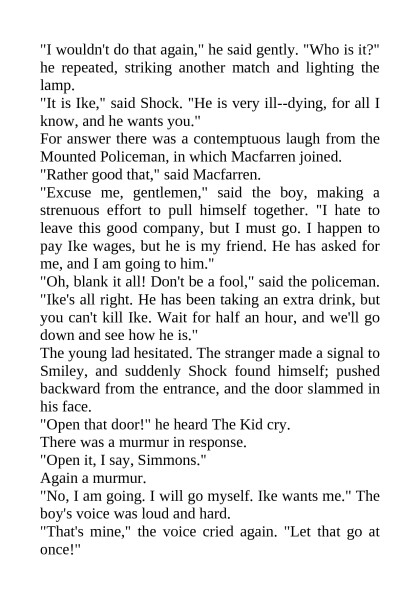 "I wouldn't do that again," he said gently. "Who is it?" he repeated, striking another match and lighting the lamp.
"It is Ike," said Shock. "He is very ill--dying, for all I know, and he wants you."
For answer there was a contemptuous laugh from the Mounted Policeman, in which Macfarren joined.
"Rather good that," said Macfarren.
"Excuse me, gentlemen," said the boy, making a strenuous effort to pull himself together. "I hate to leave this good company, but I must go. I happen to pay Ike wages, but he is my friend. He has asked for me, and I am going to him."
"Oh, blank it all! Don't be a fool," said the policeman. "Ike's all right. He has been taking an extra drink, but you can't kill Ike. Wait for half an hour, and we'll go down and see how he is."
The young lad hesitated. The stranger made a signal to Smiley, and suddenly Shock found himself; pushed backward from the entrance, and the door slammed in his face.
"Open that door!" he heard The Kid cry.
There was a murmur in response.
"Open it, I say, Simmons."
Again a murmur.
"No, I am going. I will go myself. Ike wants me." The boy's voice was loud and hard.
"That's mine," the voice cried again. "Let that go at once!"